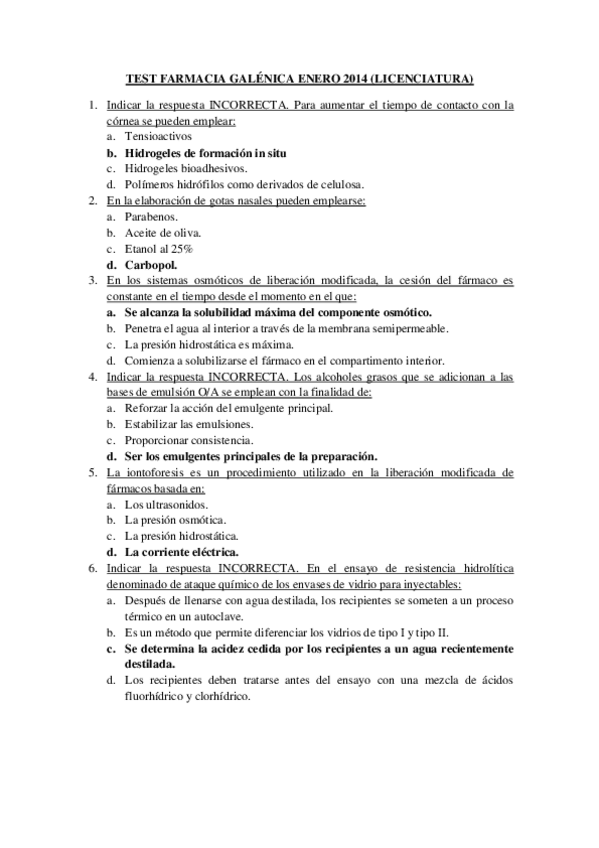 TEST FARMACIA GALÉNICA ENERO 2014 (LICENCIATURA)

1. Indicar la respuesta INCORRECTA. Para aumentar el tiempo de contacto con la córnea se pueden emplear:
a. Tensioactivos
b. Hidrogeles de formación in situ
c. Hidrogeles bioadhesivos.
d. Polímeros hidrófilos como derivados de celulosa.
2. En la elaboración de gotas nasales pueden emplearse:
a. Parabenos.
b. Aceite de oliva.
c. Etanol al 25%
d. Carbopol.
3. En los sistemas osmóticos de liberación modificada, la cesión del fármaco es constante en el tiempo desde el momento en el que:
a. Se alcanza la solubilidad máxima del componente osmótico.
b. Penetra el agua al interior a través de la membrana semipermeable.
c. La presión hidrostática es máxima.
d. Comienza a solubilizarse el fármaco en el compartimento interior.
4. Indicar la respuesta INCORRECTA. Los alcoholes grasos que se adicionan a las bases de emulsión O/A se emplean con la finalidad de:
a. Reforzar la acción del emulgente principal.
b. Estabilizar las emulsiones.
c. Proporcionar consistencia.
d. Ser los emulgentes principales de la preparación.
5. La iontoforesis es un procedimiento utilizado en la liberación modificada de fármacos basada en:
a. Los ultrasonidos.
b. La presión osmótica.
c. La presión hidrostática.
d. La corriente eléctrica.
6. Indicar la respuesta INCORRECTA. En el ensayo de resistencia hidrolítica denominado de ataque químico de los envases de vidrio para inyectables:
a. Después de llenarse con agua destilada, los recipientes se someten a un proceso térmico en un autoclave.
b. Es un método que permite diferenciar los vidrios de tipo I y tipo II.
c. Se determina la acidez cedida por los recipientes a un agua recientemente destilada.
d. Los recipientes deben tratarse antes del ensayo con una mezcla de ácidos fluorhídrico y clorhídrico.